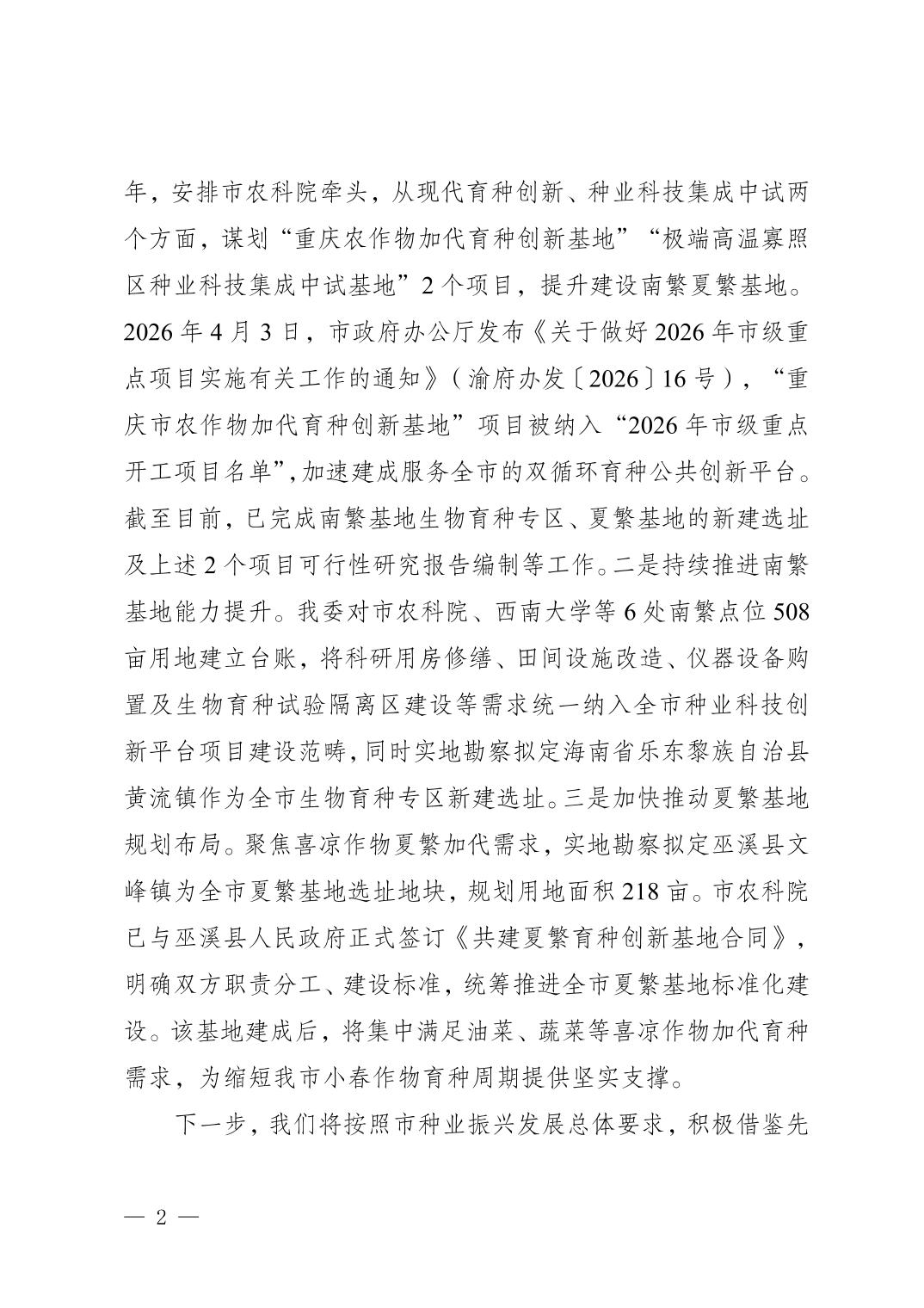 年，安排市农科院牵头，从现代育种创新、种业科技集成中试两个方面，谋划“重庆农作物加代育种创新基地”“极端高温寡照区种业科技集成中试基地”2个项目，提升建设南繁夏繁基地。2026年4月3日，市政府办公厅发布《关于做好2026年市级重点项目实施有关工作的通知》（渝府办发〔2026〕16号），“重庆市农作物加代育种创新基地”项目被纳入“2026年市级重点开工项目名单”，加速建成服务全市的双循环育种公共创新平台。截至目前，已完成南繁基地生物育种专区、夏繁基地的新建选址及上述2个项目可行性研究报告编制等工作。二是持续推进南繁基地能力提升。我委对市农科院、西南大学等6处南繁点位508亩用地建立台账，将科研用房修缮、田间设施改造、仪器设备购置及生物育种试验隔离区建设等需求统一纳入全市种业科技创新平台项目建设范畴，同时实地勘察拟定海南省乐东黎族自治县黄流镇作为全市生物育种专区新建选址。三是加快推动夏繁基地规划布局。聚焦喜凉作物夏繁加代需求，实地勘察拟定巫溪县文峰镇为全市夏繁基地选址地块，规划用地面积218亩。市农科院已与巫溪县人民政府正式签订《共建夏繁育种创新基地合同》，明确双方职责分工、建设标准，统筹推进全市夏繁基地标准化建设。该基地建成后，将集中满足油菜、蔬菜等喜凉作物加代育种需求，为缩短我市小春作物育种周期提供坚实支撑。

下一步，我们将按照市种业振兴发展总体要求，积极借鉴先

— 2 —